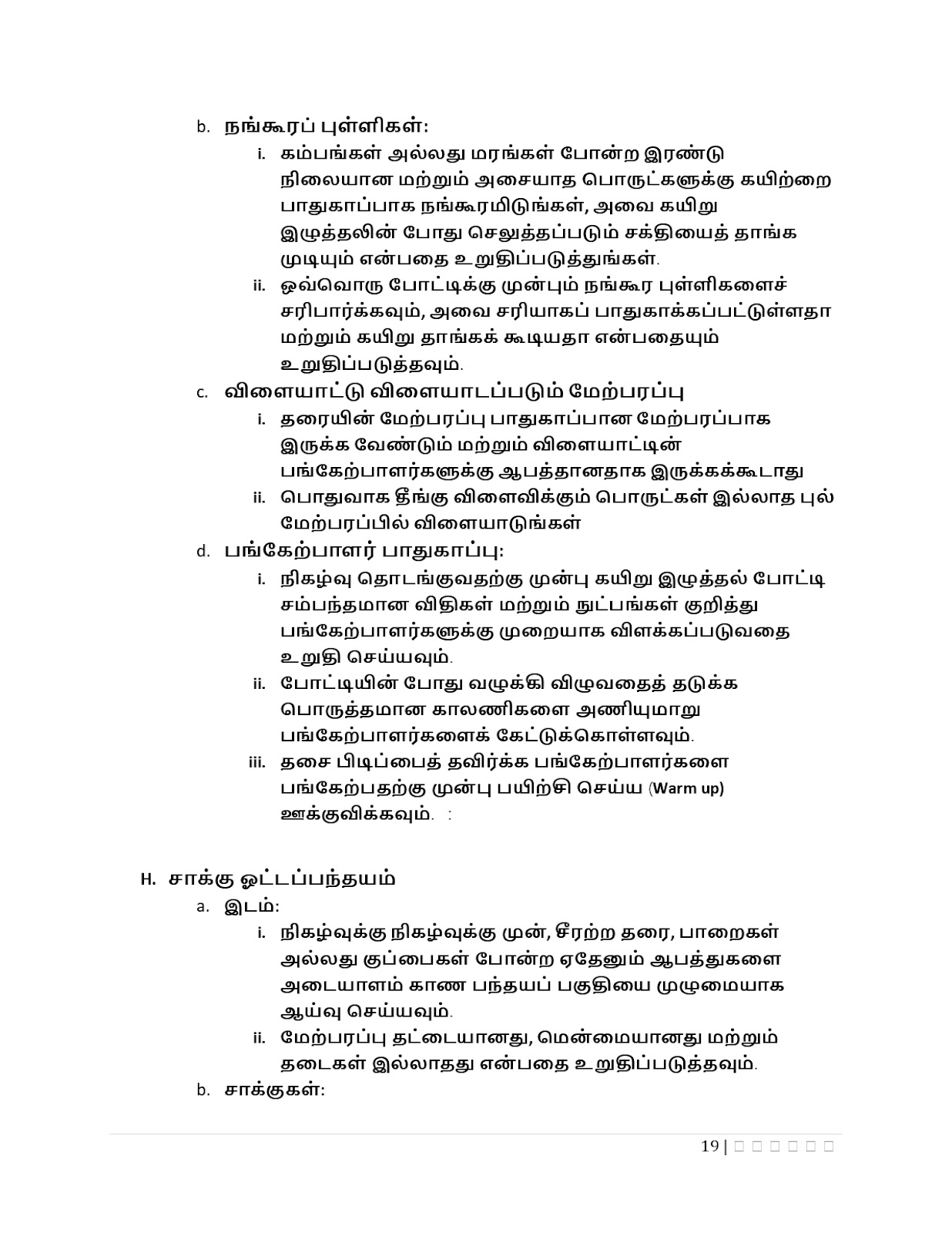 b. நங்கூரப் புள்ளிகள்:

i. கம்பங்கள் அல்லது மரங்கள் போன்ற இரண்டு நிலையான மற்றும் அசையாத பொருட்களுக்கு கயிற்றை பாதுகாப்பாக நங்கூரமிடுங்கள், அவை கயிறு இழுத்தலின் போது செலுத்தப்படும் சக்தியைத் தாங்க முடியும் என்பதை உறுதிப்படுத்துங்கள்.

ii. ஒவ்வொரு போட்டிக்கு முன்பும் நங்கூர புள்ளிகளைச் சரிபார்க்கவும், அவை சரியாகப் பாதுகாக்கப்பட்டுள்ளதா மற்றும் கயிறு தாங்கக் கூடியதா என்பதையும் உறுதிப்படுத்தவும்.

c. விளையாட்டு விளையாடப்படும் மேற்பரப்பு

i. தரையின் மேற்பரப்பு பாதுகாப்பான மேற்பரப்பாக இருக்க வேண்டும் மற்றும் விளையாட்டின் பங்கேற்பாளர்களுக்கு ஆபத்தானதாக இருக்கக்கூடாது

ii. பொதுவாக தீங்கு விளைவிக்கும் பொருட்கள் இல்லாத புல் மேற்பரப்பில் விளையாடுங்கள்

d. பங்கேற்பாளர் பாதுகாப்பு:

i. நிகழ்வு தொடங்குவதற்கு முன்பு கயிறு இழுத்தல் போட்டி சம்பந்தமான விதிகள் மற்றும் நுட்பங்கள் குறித்து பங்கேற்பாளர்களுக்கு முறையாக விளக்கப்படுவதை உறுதி செய்யவும்.

ii. போட்டியின் போது வழுக்கி விழுவதைத் தடுக்க பொருத்தமான காலணிகளை அணியுமாறு பங்கேற்பாளர்களைக் கேட்டுக்கொள்ளவும்.

iii. தசை பிடிப்பைத் தவிர்க்க பங்கேற்பாளர்களை பங்கேற்பதற்கு முன்பு பயிற்சி செய்ய (Warm up) ஊக்குவிக்கவும். :

H. சாக்கு ஓட்டப்பந்தயம்

a. இடம்:

i. நிகழ்வுக்கு நிகழ்வுக்கு முன், சீரற்ற தரை, பாறைகள் அல்லது குப்பைகள் போன்ற ஏதேனும் ஆபத்துகளை அடையாளம் காண பந்தயப் பகுதியை முழுமையாக ஆய்வு செய்யவும்.

ii. மேற்பரப்பு தட்டையானது, மென்மையானது மற்றும் தடைகள் இல்லாதது என்பதை உறுதிப்படுத்தவும்.

b. சாக்குகள்:

19 | □ □ □ □ □ □